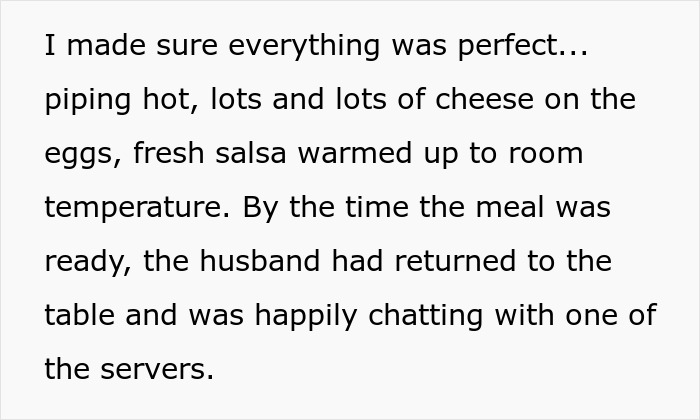 I made sure everything was perfect... piping hot, lots and lots of cheese on the eggs, fresh salsa warmed up to room temperature. By the time the meal was ready, the husband had returned to the table and was happily chatting with one of the servers.